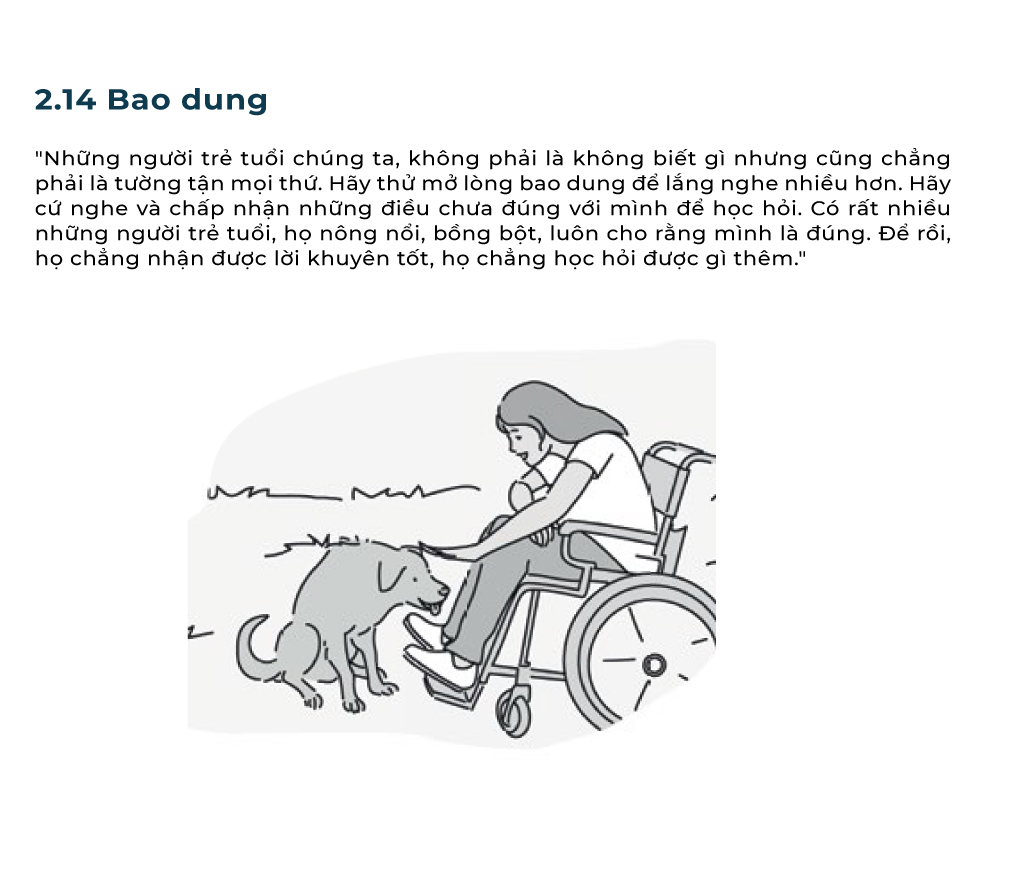 2.14 Bao dung

"Những người trẻ tuổi chúng ta, không phải là không biết gì nhưng cũng chẳng phải là tường tận mọi thứ. Hãy thử mở lòng bao dung để lắng nghe nhiều hơn. Hãy cứ nghe và chấp nhận những điều chưa đúng với mình để học hỏi. Có rất nhiều những người trẻ tuổi, họ nông nổi, bồng bột, luôn cho rằng mình là đúng. Để rồi, họ chẳng nhận được lời khuyên tốt, họ chẳng học hỏi được gì thêm."